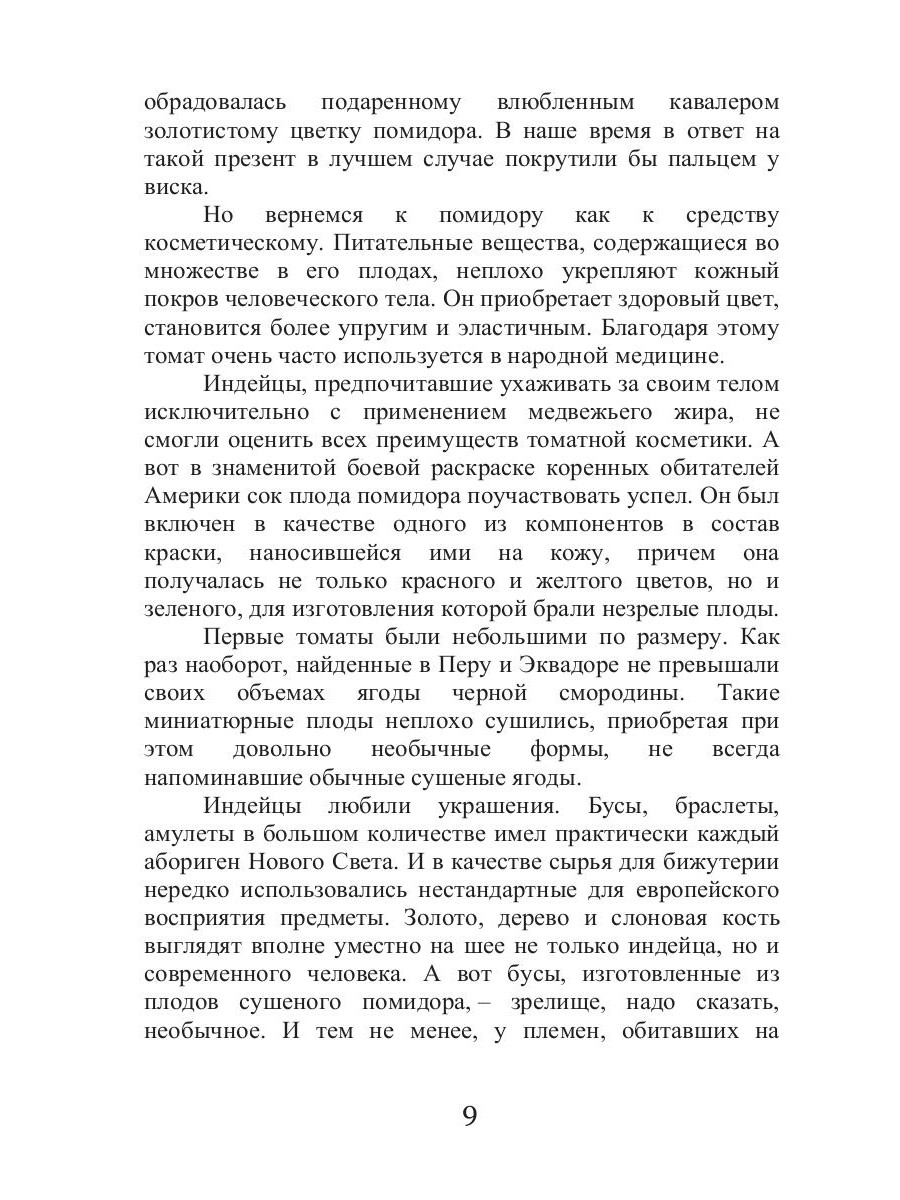 обрадовалась подаренному влюбленным кавалером золотистому цветку помидора. В наше время в ответ на такой презент в лучшем случае покрутили бы пальцем у виска.

Но вернемся к помидору как к средству косметическому. Питательные вещества, содержащиеся во множестве в его плодах, неплохо укрепляют кожный покров человеческого тела. Он приобретает здоровый цвет, становится более упругим и эластичным. Благодаря этому томат очень часто используется в народной медицине.

Индейцы, предпочитавшие ухаживать за своим телом исключительно с применением медвежьего жира, не смогли оценить всех преимуществ томатной косметики. А вот в знаменитой боевой раскраске коренных обитателей Америки сок плода помидора поучаствовать успел. Он был включен в качестве одного из компонентов в состав краски, наносившейся ими на кожу, причем она получалась не только красного и желтого цветов, но и зеленого, для изготовления которой брали незрелые плоды.

Первые томаты были небольшими по размеру. Как раз наоборот, найденные в Перу и Эквадоре не превышали своих объемах ягоды черной смородины. Такие миниатюрные плоды неплохо сушились, приобретая при этом довольно необычные формы, не всегда напоминавшие обычные сушеные ягоды.

Индейцы любили украшения. Бусы, браслеты, амулеты в большом количестве имел практически каждый абориген Нового Света. И в качестве сырья для бижутерии нередко использовались нестандартные для европейского восприятия предметы. Золото, дерево и слоновая кость выглядят вполне уместно на шее не только индейца, но и современного человека. А вот бусы, изготовленные из плодов сушеного помидора, – зрелище, надо сказать, необычное. И тем не менее, у племен, обитавших на

9